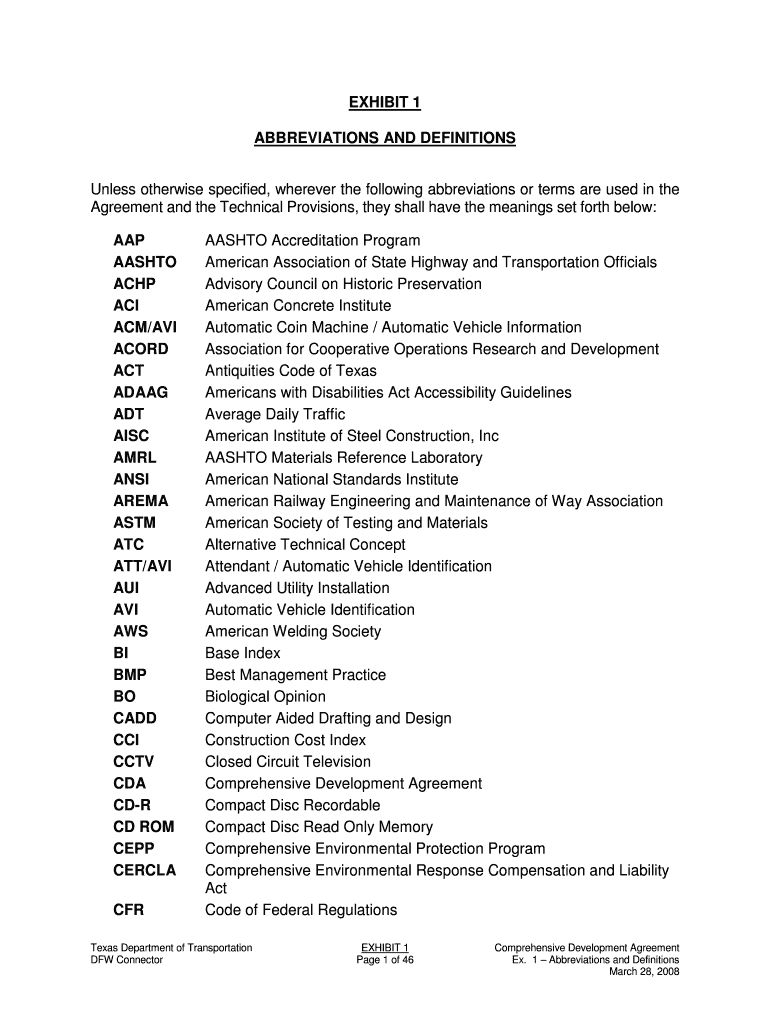 EXHIBIT 1

ABBREVIATIONS AND DEFINITIONS

Unless otherwise specified, wherever the following abbreviations or terms are used in the Agreement and the Technical Provisions, they shall have the meanings set forth below:

| | |
|---|---|
| AAP | AASHTO Accreditation Program |
| AASHTO | American Association of State Highway and Transportation Officials |
| ACHP | Advisory Council on Historic Preservation |
| ACI | American Concrete Institute |
| ACM/AVI | Automatic Coin Machine / Automatic Vehicle Information |
| ACORD | Association for Cooperative Operations Research and Development |
| ACT | Antiquities Code of Texas |
| ADAAG | Americans with Disabilities Act Accessibility Guidelines |
| ADT | Average Daily Traffic |
| AISC | American Institute of Steel Construction, Inc |
| AMRL | AASHTO Materials Reference Laboratory |
| ANSI | American National Standards Institute |
| AREMA | American Railway Engineering and Maintenance of Way Association |
| ASTM | American Society of Testing and Materials |
| ATC | Alternative Technical Concept |
| ATT/AVI | Attendant / Automatic Vehicle Identification |
| AUI | Advanced Utility Installation |
| AVI | Automatic Vehicle Identification |
| AWS | American Welding Society |
| BI | Base Index |
| BMP | Best Management Practice |
| BO | Biological Opinion |
| CADD | Computer Aided Drafting and Design |
| CCI | Construction Cost Index |
| CCTV | Closed Circuit Television |
| CDA | Comprehensive Development Agreement |
| CD-R | Compact Disc Recordable |
| CD ROM | Compact Disc Read Only Memory |
| CEPP | Comprehensive Environmental Protection Program |
| CERCLA | Comprehensive Environmental Response Compensation and Liability Act |
| CFR | Code of Federal Regulations |

Texas Department of Transportation
DFW Connector

EXHIBIT 1
Page 1 of 46

Comprehensive Development Agreement
Ex. 1 – Abbreviations and Definitions
March 28, 2008